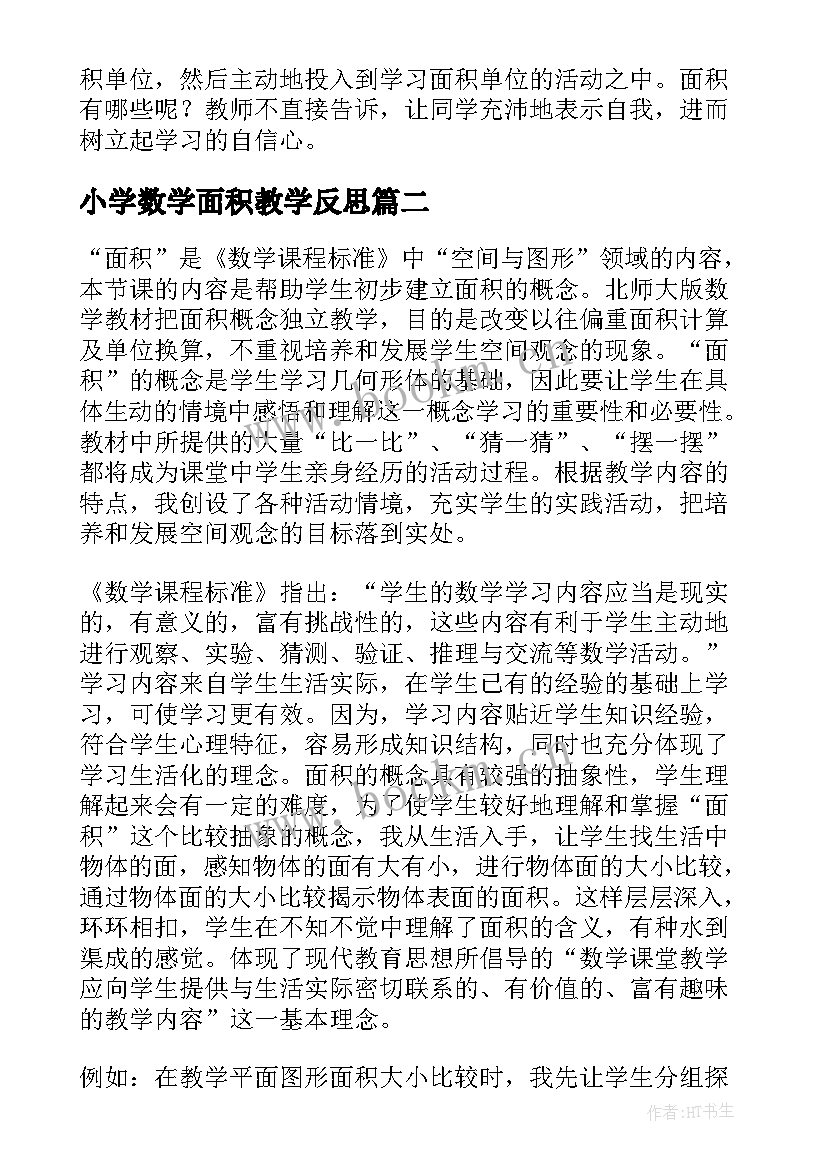 积单位，然后主动地投入到学习面积单位的活动之中。面积有哪些呢？教师不直接告诉，让同学充沛地表示自我，进而树立起学习的自信心。

小学数学面积教学反思篇二

“面积”是《数学课程标准》中“空间与图形”领域的内容，本节课的内容是帮助学生初步建立面积的概念。北师大版数学教材把面积概念独立教学，目的是改变以往偏重面积计算及单位换算，不重视培养和发展学生空间观念的现象。“面积”的概念是学生学习几何形体的基础，因此要让学生在具体生动的情境中感悟和理解这一概念学习的重要性和必要性。教材中所提供的大量“比一比”、“猜一猜”、“摆一摆”都将成为课堂中学生亲身经历的活动过程。根据教学内容的特点，我创设了各种活动情境，充实学生的实践活动，把培养和发展空间观念的目标落到实处。

《数学课程标准》指出：“学生的数学学习内容应当是现实的，有意义的，富有挑战性的，这些内容有利于学生主动地进行观察、实验、猜测、验证、推理与交流等数学活动。”学习内容来自学生生活实际，在学生已有的经验的基础上学习，可使学习更有效。因为，学习内容贴近学生知识经验，符合学生心理特征，容易形成知识结构，同时也充分体现了学习生活化的理念。面积的概念具有较强的抽象性，学生理解起来会有一定的难度，为了使学生较好地理解和掌握“面积”这个比较抽象的概念，我从生活入手，让学生找生活中物体的面，感知物体的面有大有小，进行物体面的大小比较，通过物体面的大小比较揭示物体表面的面积。这样层层深入，环环相扣，学生在不知不觉中理解了面积的含义，有种水到渠成的感觉。体现了现代教育思想所倡导的“数学课堂教学应向学生提供与生活实际密切联系的、有价值的、富有趣味的教学内容”这一基本理念。

例如：在教学平面图形面积大小比较时，我先让学生分组探

作者：HT书生